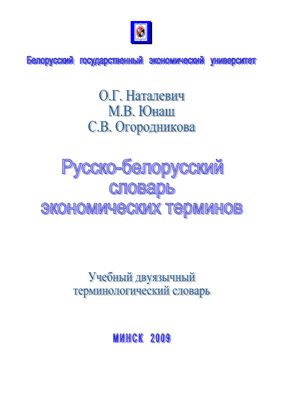 Белорусский государственный экономический университет

О.Г. Наталевич
М.В. Юнаш
С.В. Огородникова

Русско-белорусский
словарь
экономических терминов

Учебный двуязычный
терминологический словарь

МИНСК 2009